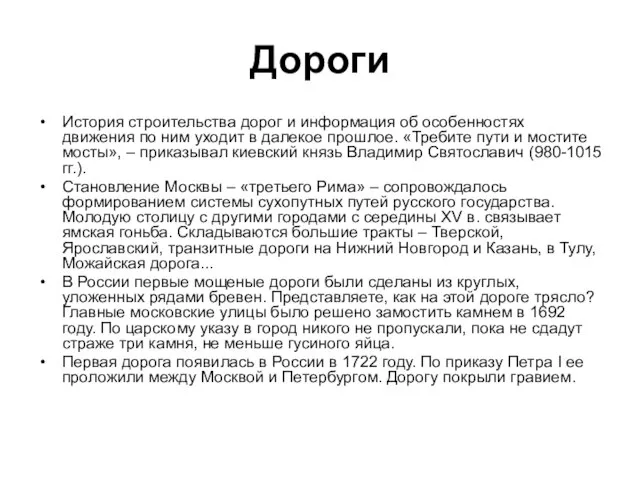 Дороги

• История строительства дорог и информация об особенностях движения по ним уходит в далекое прошлое. «Требите пути и мостите мосты», – приказывал киевский князь Владимир Святославич (980-1015 гг.).
• Становление Москвы – «третьего Рима» – сопровождалось формированием системы сухопутных путей русского государства. Молодую столицу с другими городами с середины XV в. связывает ямская гоньба. Складываются большие тракты – Тверской, Ярославский, транзитные дороги на Нижний Новгород и Казань, в Тулу, Можайская дорога...
• В России первые мощеные дороги были сделаны из круглых, уложенных рядами бревен. Представляете, как на этой дороге трясло? Главные московские улицы было решено замостить камнем в 1692 году. По царскому указу в город никого не пропускали, пока не сдадут страже три камня, не меньше гусиного яйца.
• Первая дорога появилась в России в 1722 году. По приказу Петра I ее проложили между Москвой и Петербургом. Дорогу покрыли гравием.